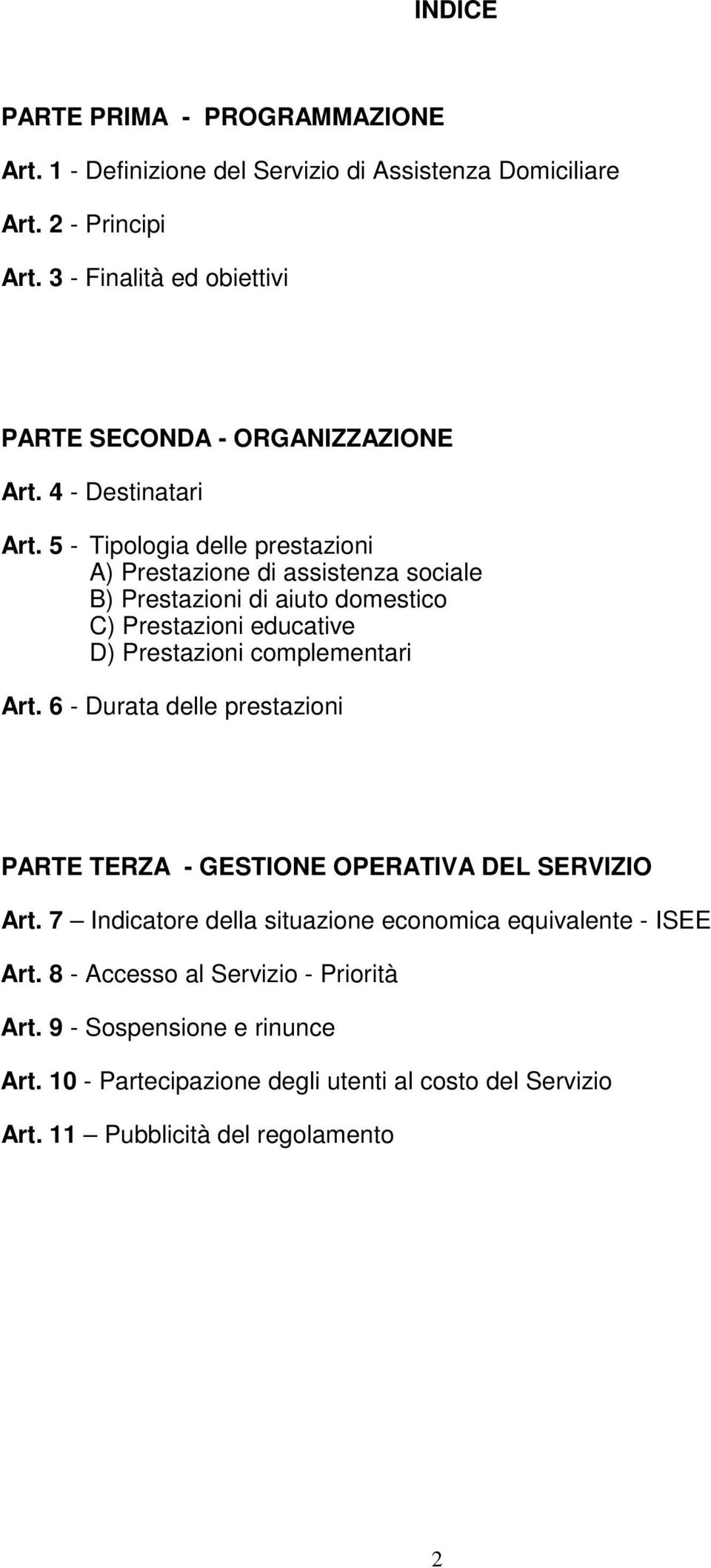 INDICE

PARTE PRIMA - PROGRAMMAZIONE

Art. 1 - Definizione del Servizio di Assistenza Domiciliare

Art. 2 - Principi

Art. 3 - Finalità ed obiettivi

PARTE SECONDA - ORGANIZZAZIONE

Art. 4 - Destinatari

Art. 5 - Tipologia delle prestazioni
A) Prestazione di assistenza sociale
B) Prestazioni di aiuto domestico
C) Prestazioni educative
D) Prestazioni complementari

Art. 6 - Durata delle prestazioni

PARTE TERZA - GESTIONE OPERATIVA DEL SERVIZIO

Art. 7 – Indicatore della situazione economica equivalente - ISEE

Art. 8 - Accesso al Servizio - Priorità

Art. 9 - Sospensione e rinunce

Art. 10 - Partecipazione degli utenti al costo del Servizio

Art. 11 – Pubblicità del regolamento

2